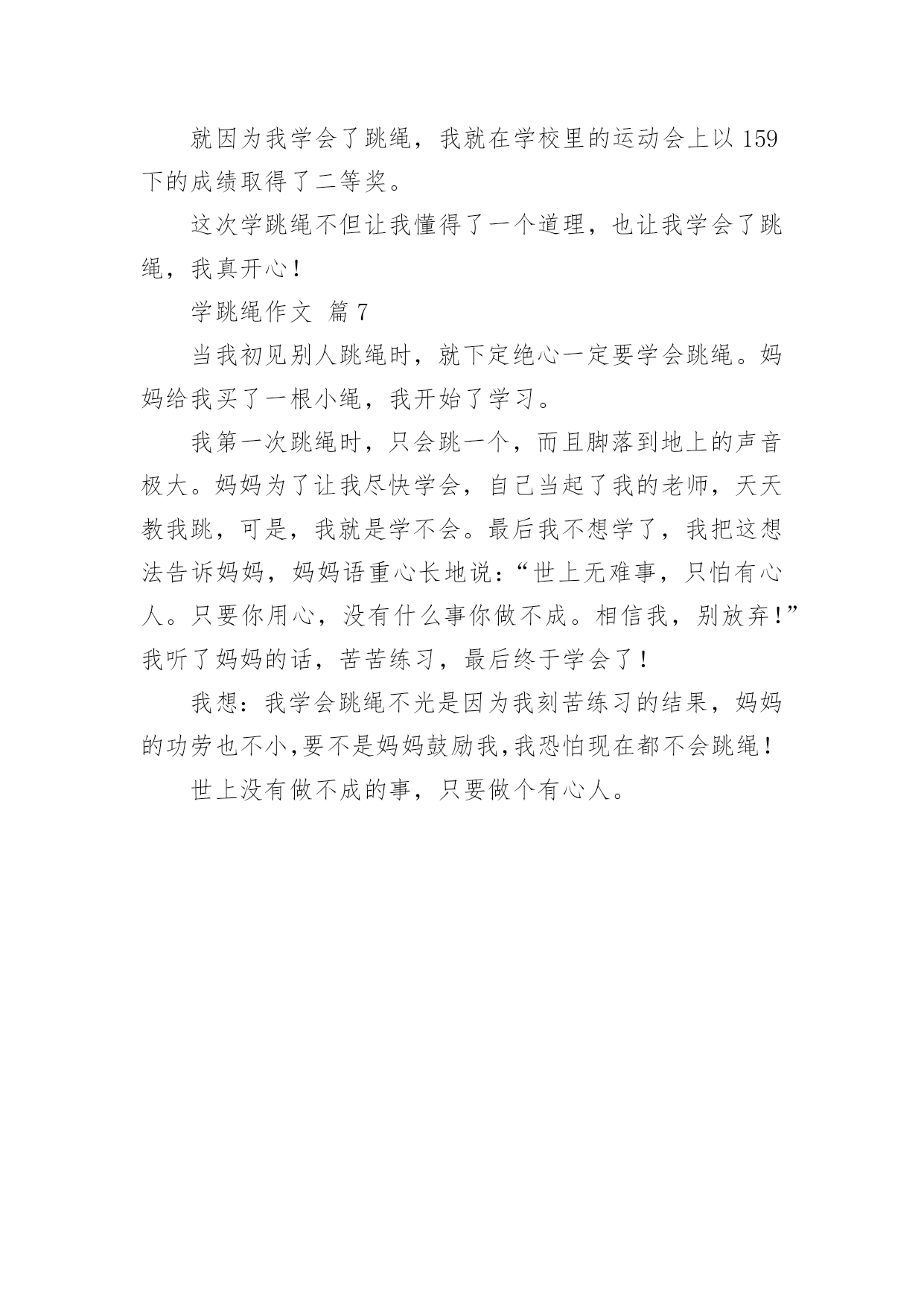 就因为我学会了跳绳，我就在学校里的运动会上以 159 下的成绩取得了二等奖。

这次学跳绳不但让我懂得了一个道理，也让我学会了跳绳，我真开心！

学跳绳作文 篇 7

当我初见别人跳绳时，就下定绝心一定要学会跳绳。妈妈给我买了一根小绳，我开始了学习。

我第一次跳绳时，只会跳一个，而且脚落到地上的声音极大。妈妈为了让我尽快学会，自己当起了我的老师，天天教我跳，可是，我就是学不会。最后我不想学了，我把这想法告诉妈妈，妈妈语重心长地说：“世上无难事，只怕有心人。只要你用心，没有什么事你做不成。相信我，别放弃！”我听了妈妈的话，苦苦练习，最后终于学会了！

我想：我学会跳绳不光是因为我刻苦练习的结果，妈妈的功劳也不小,要不是妈妈鼓励我,我恐怕现在都不会跳绳！

世上没有做不成的事，只要做个有心人。